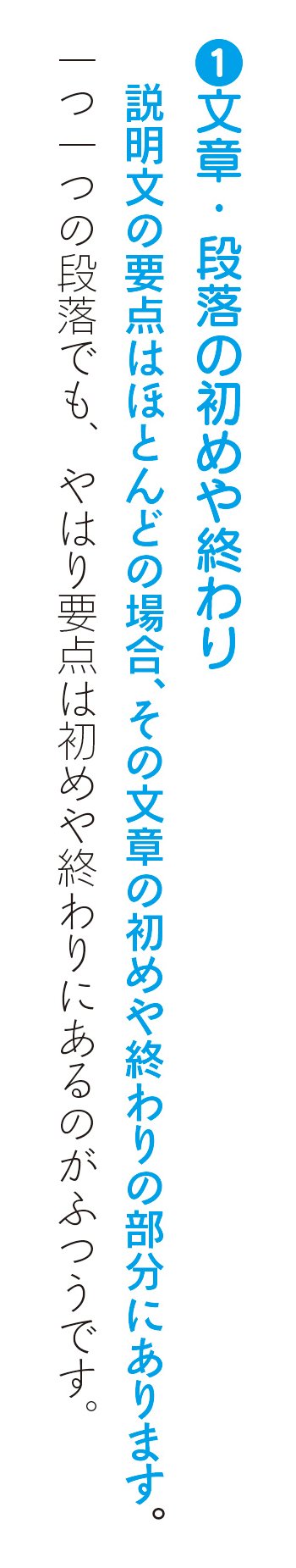 ❶文章・段落の初めや終わり

説明文の要点はほとんどの場合、その文章の初めや終わりの部分にあります。

一つ一つの段落でも、やはり要点は初めや終わりにあるのがふつうです。